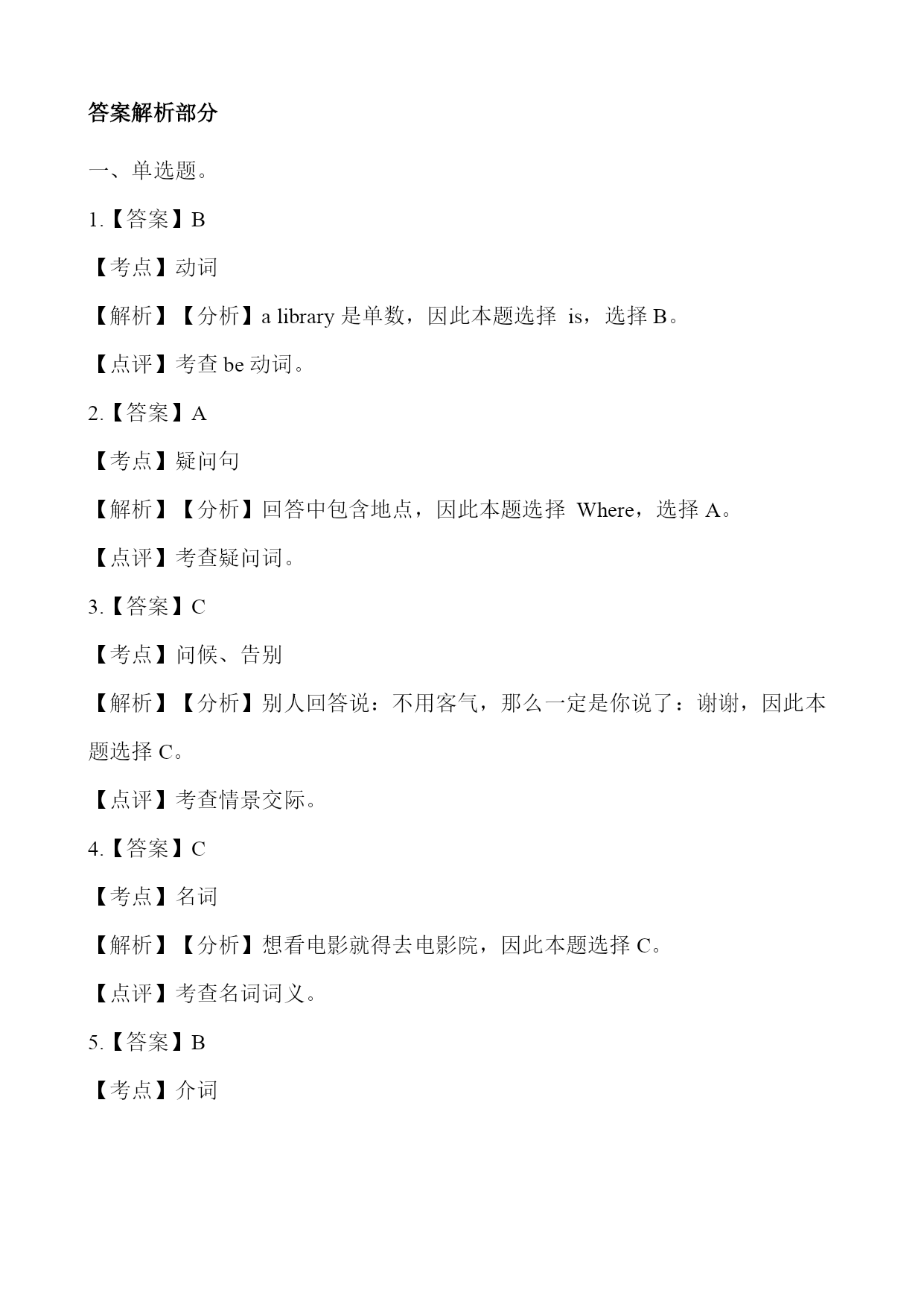 答案解析部分

一、单选题。

1.【答案】B

【考点】动词

【解析】【分析】a library 是单数，因此本题选择 is，选择 B。

【点评】考查 be 动词。

2.【答案】A

【考点】疑问句

【解析】【分析】回答中包含地点，因此本题选择 Where，选择 A。

【点评】考查疑问词。

3.【答案】C

【考点】问候、告别

【解析】【分析】别人回答说：不用客气，那么一定是你说了：谢谢，因此本题选择 C。

【点评】考查情景交际。

4.【答案】C

【考点】名词

【解析】【分析】想看电影就得去电影院，因此本题选择 C。

【点评】考查名词词义。

5.【答案】B

【考点】介词